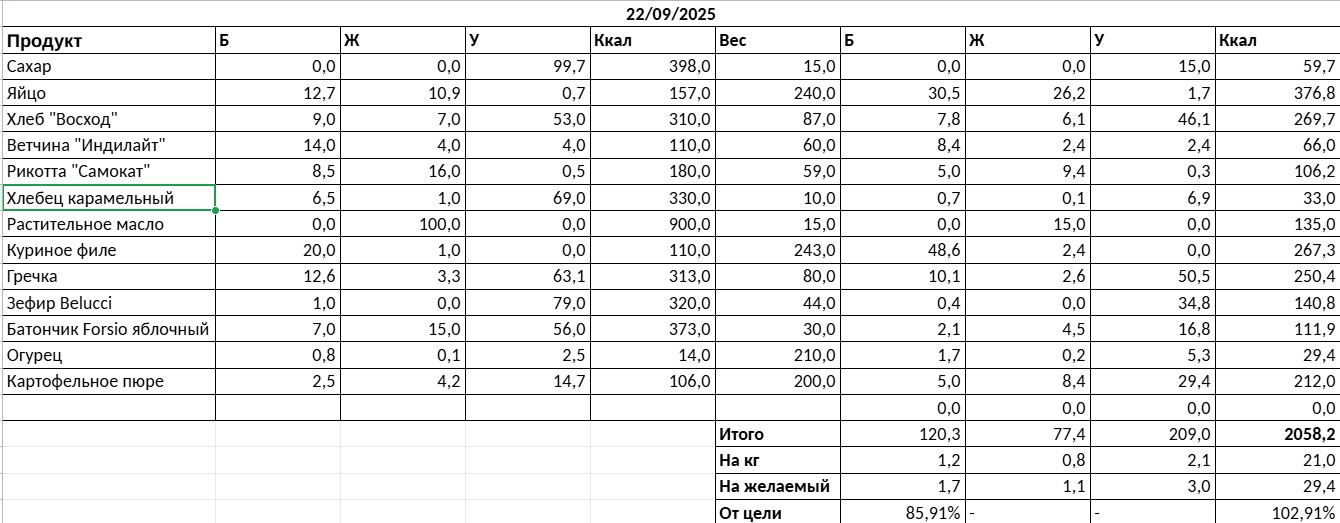 22/09/2025

| Продукт | Б | Ж | У | Ккал | Вес | Б | Ж | У | Ккал |
|---|---|---|---|---|---|---|---|---|---|
| Сахар | 0,0 | 0,0 | 99,7 | 398,0 | 15,0 | 0,0 | 0,0 | 15,0 | 59,7 |
| Яйцо | 12,7 | 10,9 | 0,7 | 157,0 | 240,0 | 30,5 | 26,2 | 1,7 | 376,8 |
| Хлеб "Восход" | 9,0 | 7,0 | 53,0 | 310,0 | 87,0 | 7,8 | 6,1 | 46,1 | 269,7 |
| Ветчина "Индилайт" | 14,0 | 4,0 | 4,0 | 110,0 | 60,0 | 8,4 | 2,4 | 2,4 | 66,0 |
| Рикотта "Самокат" | 8,5 | 16,0 | 0,5 | 180,0 | 59,0 | 5,0 | 9,4 | 0,3 | 106,2 |
| Хлебец карамельный | 6,5 | 1,0 | 69,0 | 330,0 | 10,0 | 0,7 | 0,1 | 6,9 | 33,0 |
| Растительное масло | 0,0 | 100,0 | 0,0 | 900,0 | 15,0 | 0,0 | 15,0 | 0,0 | 135,0 |
| Куриное филе | 20,0 | 1,0 | 0,0 | 110,0 | 243,0 | 48,6 | 2,4 | 0,0 | 267,3 |
| Гречка | 12,6 | 3,3 | 63,1 | 313,0 | 80,0 | 10,1 | 2,6 | 50,5 | 250,4 |
| Зефир Belucci | 1,0 | 0,0 | 79,0 | 320,0 | 44,0 | 0,4 | 0,0 | 34,8 | 140,8 |
| Батончик Forsio яблочный | 7,0 | 15,0 | 56,0 | 373,0 | 30,0 | 2,1 | 4,5 | 16,8 | 111,9 |
| Огурец | 0,8 | 0,1 | 2,5 | 14,0 | 210,0 | 1,7 | 0,2 | 5,3 | 29,4 |
| Картофельное пюре | 2,5 | 4,2 | 14,7 | 106,0 | 200,0 | 5,0 | 8,4 | 29,4 | 212,0 |
| | | | | | | 0,0 | 0,0 | 0,0 | 0,0 |
| | | | | | Итого | 120,3 | 77,4 | 209,0 | 2058,2 |
| | | | | | На кг | 1,2 | 0,8 | 2,1 | 21,0 |
| | | | | | На желаемый | 1,7 | 1,1 | 3,0 | 29,4 |
| | | | | | От цели | 85,91% | - | - | 102,91% |